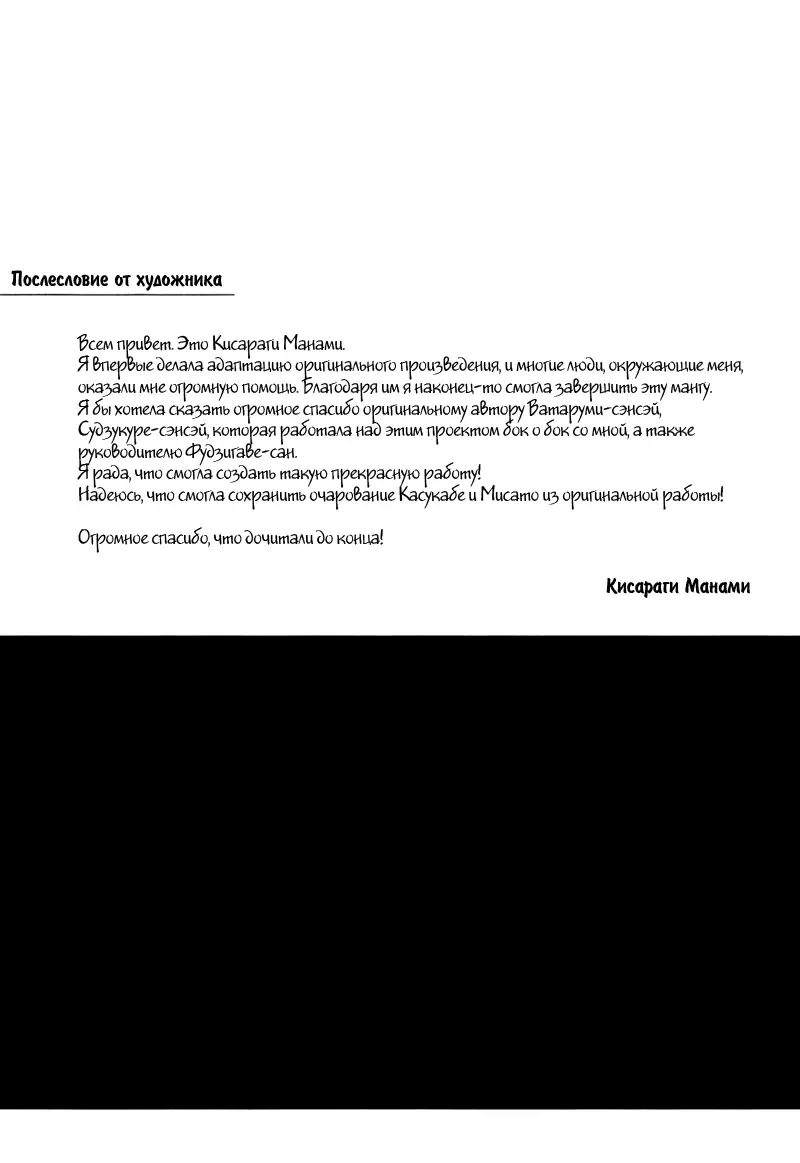 Послесловие от художника

Всем привет. Это Кисараги Манами.
Я впервые делала адаптацию оригинального произведения, и многие люди, окружающие меня, оказали мне огромную помощь. Благодаря им я наконец-то смогла завершить эту мангу.
Я бы хотела сказать огромное спасибо оригинальному автору Ватаруми-сэнсэй, Судзукуре-сэнсэй, которая работала над этим проектом бок о бок со мной, а также руководителю Фудзигаве-сан.
Я рада, что смогла создать такую прекрасную работу!
Надеюсь, что смогла сохранить очарование Касукабе и Мисато из оригинальной работы!

Огромное спасибо, что дочитали до конца!

Кисараги Манами